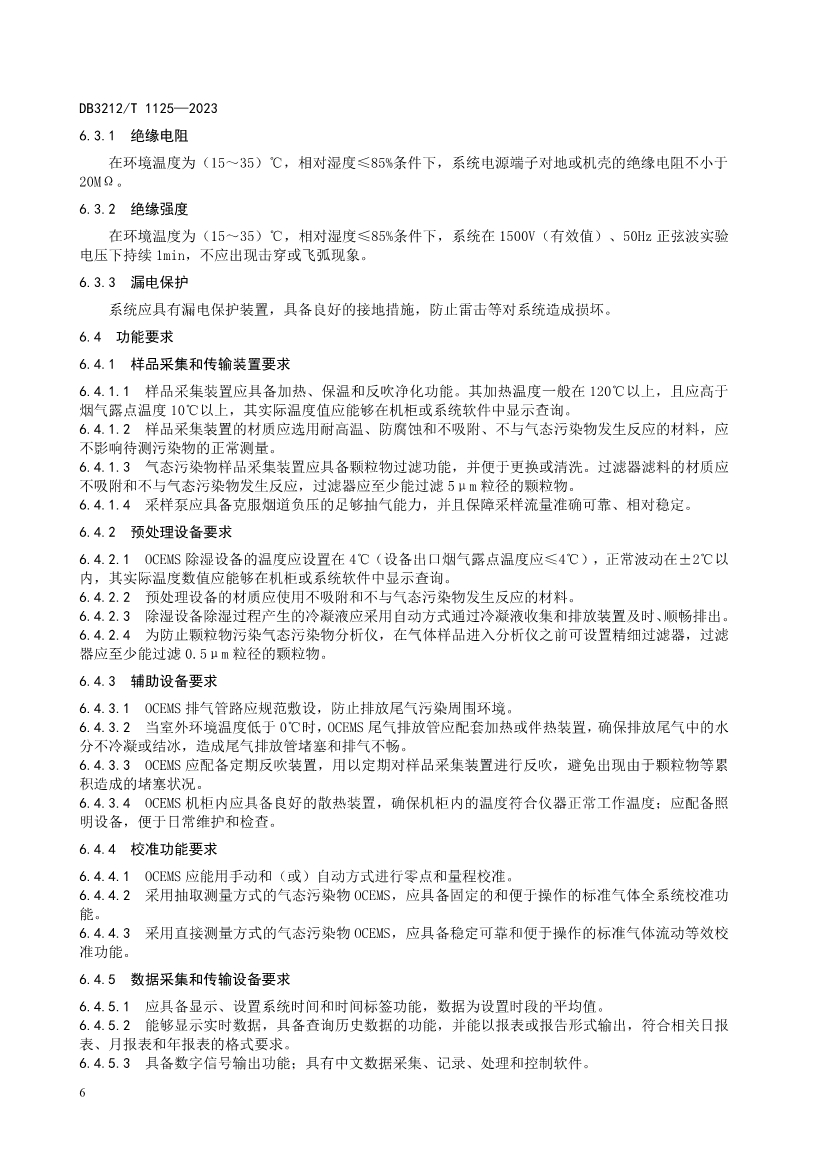 DB3212/T 1125—2023

6.3.1 绝缘电阻

在环境温度为（15～35）℃，相对湿度≤85%条件下，系统电源端子对地或机壳的绝缘电阻不小于20MΩ。

6.3.2 绝缘强度

在环境温度为（15～35）℃，相对湿度≤85%条件下，系统在1500V（有效值）、50Hz正弦波实验电压下持续1min，不应出现击穿或飞弧现象。

6.3.3 漏电保护

系统应具有漏电保护装置，具备良好的接地措施，防止雷击等对系统造成损坏。

6.4 功能要求

6.4.1 样品采集和传输装置要求

6.4.1.1 样品采集装置应具备加热、保温和反吹净化功能。其加热温度一般在120℃以上，且应高于烟气露点温度10℃以上，其实际温度值应能够在机柜或系统软件中显示查询。
6.4.1.2 样品采集装置的材质应选用耐高温、防腐蚀和不吸附、不与气态污染物发生反应的材料，应不影响待测污染物的正常测量。
6.4.1.3 气态污染物样品采集装置应具备颗粒物过滤功能，并便于更换或清洗。过滤器滤料的材质应不吸附和不与气态污染物发生反应，过滤器应至少能过滤5μm粒径的颗粒物。
6.4.1.4 采样泵应具备克服烟道负压的足够抽气能力，并且保障采样流量准确可靠、相对稳定。

6.4.2 预处理设备要求

6.4.2.1 OCEMS除湿设备的温度应设置在4℃（设备出口烟气露点温度应≤4℃），正常波动在±2℃以内，其实际温度数值应能够在机柜或系统软件中显示查询。
6.4.2.2 预处理设备的材质应使用不吸附和不与气态污染物发生反应的材料。
6.4.2.3 除湿设备除湿过程产生的冷凝液应采用自动方式通过冷凝液收集和排放装置及时、顺畅排出。
6.4.2.4 为防止颗粒物污染气态污染物分析仪，在气体样品进入分析仪之前可设置精细过滤器，过滤器应至少能过滤0.5μm粒径的颗粒物。

6.4.3 辅助设备要求

6.4.3.1 OCEMS排气管路应规范敷设，防止排放尾气污染周围环境。
6.4.3.2 当室外环境温度低于0℃时，OCEMS尾气排放管应配套加热或伴热装置，确保排放尾气中的水分不冷凝或结冰，造成尾气排放管堵塞和排气不畅。
6.4.3.3 OCEMS应配备定期反吹装置，用以定期对样品采集装置进行反吹，避免出现由于颗粒物等累积造成的堵塞状况。
6.4.3.4 OCEMS机柜内应具备良好的散热装置，确保机柜内的温度符合仪器正常工作温度；应配备照明设备，便于日常维护和检查。

6.4.4 校准功能要求

6.4.4.1 OCEMS应能用手动和（或）自动方式进行零点和量程校准。
6.4.4.2 采用抽取测量方式的气态污染物OCEMS，应具备固定的和便于操作的标准气体全系统校准功能。
6.4.4.3 采用直接测量方式的气态污染物OCEMS，应具备稳定可靠和便于操作的标准气体流动等效校准功能。

6.4.5 数据采集和传输设备要求

6.4.5.1 应具备显示、设置系统时间和时间标签功能，数据为设置时段的平均值。
6.4.5.2 能够显示实时数据，具备查询历史数据的功能，并能以报表或报告形式输出，符合相关日报表、月报表和年报表的格式要求。
6.4.5.3 具备数字信号输出功能；具有中文数据采集、记录、处理和控制软件。

6